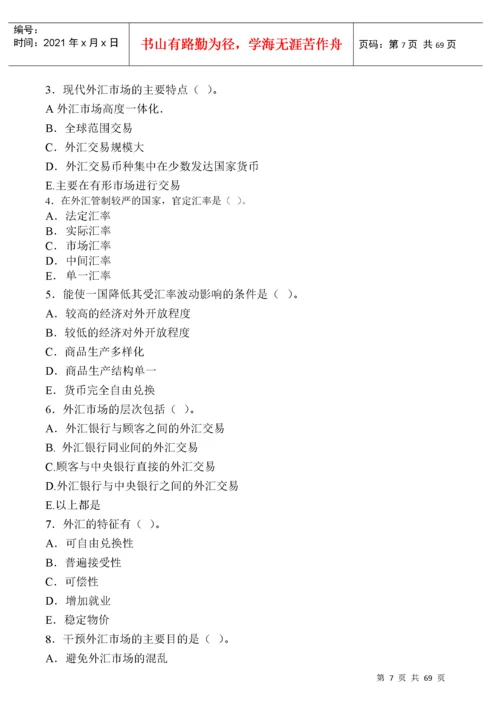 编号：
时间：2021 年 x 月 x 日

书山有路勤为径，学海无涯苦作舟

页码：第 7 页 共 69 页

3．现代外汇市场的主要特点（ ）。

A 外汇市场高度一体化．

B．全球范围交易

C．外汇交易规模大

D．外汇交易币种集中在少数发达国家货币

E.主要在有形市场进行交易

4．在外汇管制较严的国家，官定汇率是（ ）。

A．法定汇率

B．实际汇率

C．市场汇率

D．中间汇率

E．单一汇率

5．能使一国降低其受汇率波动影响的条件是（ ）。

A．较高的经济对外开放程度

B．较低的经济对外开放程度

C．商品生产多样化

D．商品生产结构单一

E．货币完全自由兑换

6．外汇市场的层次包括（ ）。

A．外汇银行与顾客之间的外汇交易

B. 外汇银行同业间的外汇交易

C.顾客与中央银行直接的外汇交易

D.外汇银行与中央银行之间的外汇交易

E.以上都是

7．外汇的特征有（ ）。

A．可自由兑换性

B．普遍接受性

C．可偿性

D．增加就业

E．稳定物价

8．干预外汇市场的主要目的是（ ）。

A．避免外汇市场的混乱

第 7 页 共 69 页